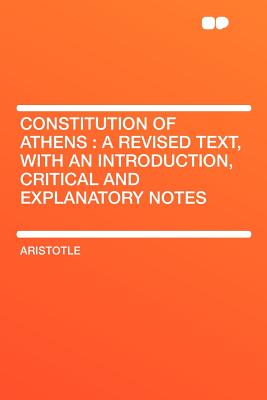 CONSTITUTION OF ATHENS : A REVISED TEXT, WITH AN INTRODUCTION, CRITICAL AND EXPLANATORY NOTES

ARISTOTLE